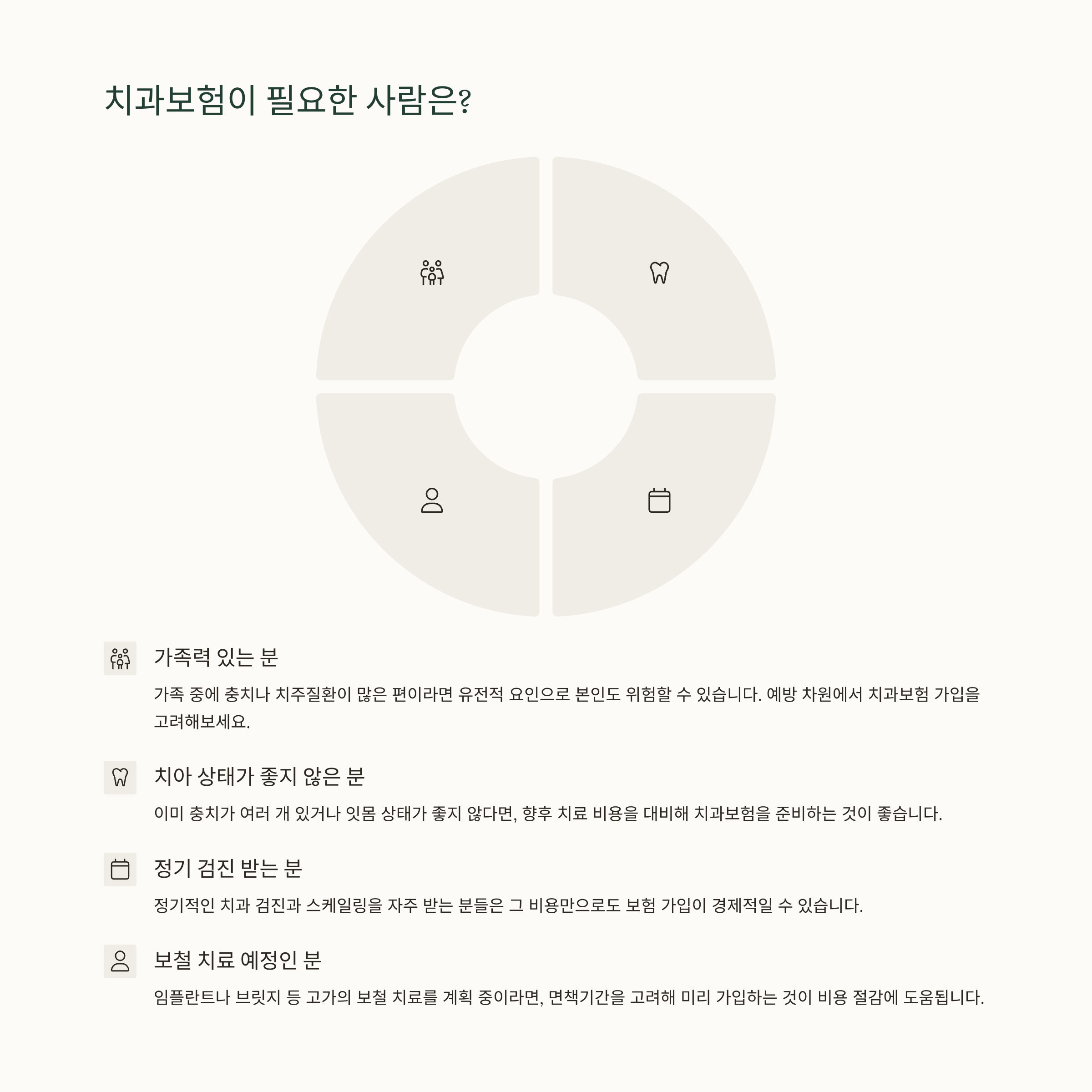 치과보험이 필요한 사람은?

가족력 있는 분

가족 중에 충치나 치주질환이 많은 편이라면 유전적 요인으로 본인도 위험할 수 있습니다. 예방 차원에서 치과보험 가입을 고려해보세요.

치아 상태가 좋지 않은 분

이미 충치가 여러 개 있거나 잇몸 상태가 좋지 않다면, 향후 치료 비용을 대비해 치과보험을 준비하는 것이 좋습니다.

정기 검진 받는 분

정기적인 치과 검진과 스케일링을 자주 받는 분들은 그 비용만으로도 보험 가입이 경제적일 수 있습니다.

보철 치료 예정인 분

임플란트나 브릿지 등 고가의 보철 치료를 계획 중이라면, 면책기간을 고려해 미리 가입하는 것이 비용 절감에 도움됩니다.